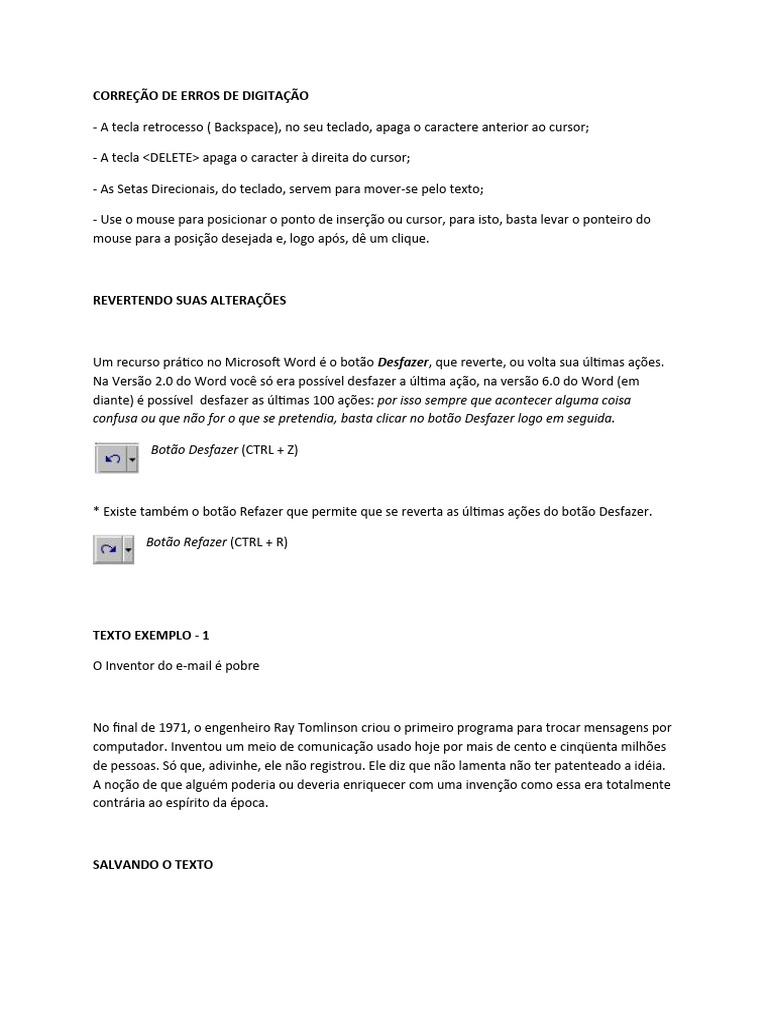 CORREÇÃO DE ERROS DE DIGITAÇÃO

- A tecla retrocesso ( Backspace), no seu teclado, apaga o caractere anterior ao cursor;

- A tecla <DELETE> apaga o caracter à direita do cursor;

- As Setas Direcionais, do teclado, servem para mover-se pelo texto;

- Use o mouse para posicionar o ponto de inserção ou cursor, para isto, basta levar o ponteiro do mouse para a posição desejada e, logo após, dê um clique.

REVERTENDO SUAS ALTERAÇÕES

Um recurso prático no Microsoft Word é o botão Desfazer, que reverte, ou volta sua últimas ações. Na Versão 2.0 do Word você só era possível desfazer a última ação, na versão 6.0 do Word (em diante) é possível desfazer as últimas 100 ações: por isso sempre que acontecer alguma coisa confusa ou que não for o que se pretendia, basta clicar no botão Desfazer logo em seguida.

Botão Desfazer (CTRL + Z)

* Existe também o botão Refazer que permite que se reverta as últimas ações do botão Desfazer.

Botão Refazer (CTRL + R)

TEXTO EXEMPLO - 1

O Inventor do e-mail é pobre

No final de 1971, o engenheiro Ray Tomlinson criou o primeiro programa para trocar mensagens por computador. Inventou um meio de comunicação usado hoje por mais de cento e cinqüenta milhões de pessoas. Só que, adivinhe, ele não registrou. Ele diz que não lamenta não ter patenteado a idéia. A noção de que alguém poderia ou deveria enriquecer com uma invenção como essa era totalmente contrária ao espírito da época.

SALVANDO O TEXTO